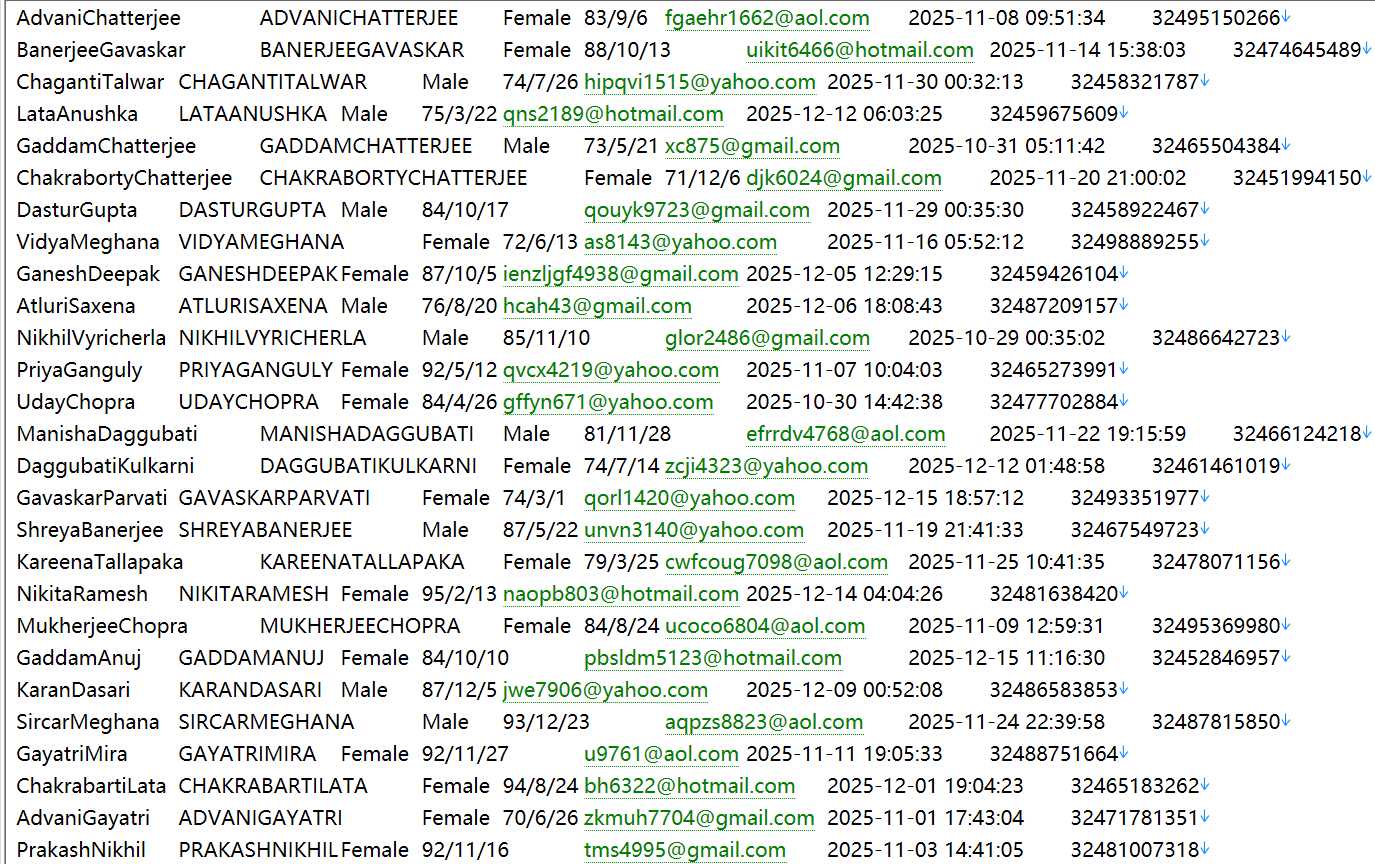 AdvaniChatterjee ADVANICHATTERJEE Female 83/9/6 fgaehr1662@aol.com 2025-11-08 09:51:34 32495150266
BanerjeeGavaskar BANERJEEGAVASKAR Female 88/10/13 uikit6466@hotmail.com 2025-11-14 15:38:03 32474645489
ChagantiTalwar CHAGANTITALWAR Male 74/7/26 hipqvi1515@yahoo.com 2025-11-30 00:32:13 32458321787
LataAnushka LATAANUSHKA Male 75/3/22 qns2189@hotmail.com 2025-12-12 06:03:25 32459675609
GaddamChatterjee GADDAMCHATTERJEE Male 73/5/21 xc875@gmail.com 2025-10-31 05:11:42 32465504384
ChakrabortyChatterjee CHAKRABORTYCHATTERJEE Female 71/12/6 djk6024@gmail.com 2025-11-20 21:00:02 32451994150
DasturGupta DASTURGUPTA Male 84/10/17 qouyk9723@gmail.com 2025-11-29 00:35:30 32458922467
VidyaMeghana VIDYAMEGHANA Female 72/6/13 as8143@yahoo.com 2025-11-16 05:52:12 32498889255
GaneshDeepak GANESHDEEPAK Female 87/10/5 ienzljgf4938@gmail.com 2025-12-05 12:29:15 32459426104
AtluriSaxena ATLURISAXENA Male 76/8/20 hcah43@gmail.com 2025-12-06 18:08:43 32487209157
NikhilVyricherla NIKHILVYRICHERLA Male 85/11/10 glor2486@gmail.com 2025-10-29 00:35:02 32486642723
PriyaGanguly PRIYAGANGULY Female 92/5/12 qvcx4219@yahoo.com 2025-11-07 10:04:03 32465273991
UdayChopra UDAYCHOPRA Female 84/4/26 gffyn671@yahoo.com 2025-10-30 14:42:38 32477702884
ManishaDaggubati MANISHADAGGUBATI Male 81/11/28 efrrdv4768@aol.com 2025-11-22 19:15:59 32466124218
DaggubatiKulkarni DAGGUBATIKULKARNI Female 74/7/14 zcji4323@yahoo.com 2025-12-12 01:48:58 32461461019
GavaskarParvati GAVASKARPARVATI Female 74/3/1 qorl1420@yahoo.com 2025-12-15 18:57:12 32493351977
ShreyaBanerjee SHREYABANERJEE Male 87/5/22 unvn3140@yahoo.com 2025-11-19 21:41:33 32467549723
KareenaTallapaka KAREENATALLAPAKA Female 79/3/25 cwfcoug7098@aol.com 2025-11-25 10:41:35 32478071156
NikitaRamesh NIKITARAMESH Female 95/2/13 naopb803@hotmail.com 2025-12-14 04:04:26 32481638420
MukherjeeChopra MUKHERJEECHOPRA Female 84/8/24 ucoco6804@aol.com 2025-11-09 12:59:31 32495369980
GaddamAnuj GADDAMANUJ Female 84/10/10 pbsldm5123@hotmail.com 2025-12-15 11:16:30 32452846957
KaranDasari KARANDASARI Male 87/12/5 jwe7906@yahoo.com 2025-12-09 00:52:08 32486583853
SircarMeghana SIRCARMEGHANA Male 93/12/23 aqpzs8823@aol.com 2025-11-24 22:39:58 32487815850
GayatriMira GAYATRIMIRA Female 92/11/27 u9761@aol.com 2025-11-11 19:05:33 32488751664
ChakrabartiLata CHAKRABARTILATA Female 94/8/24 bh6322@hotmail.com 2025-12-01 19:04:23 32465183262
AdvaniGayatri ADVANIGAYATRI Female 70/6/26 zkmuh7704@gmail.com 2025-11-01 17:43:04 32471781351
PrakashNikhil PRAKASHNIKHIL Female 92/11/16 tms4995@gmail.com 2025-11-03 14:41:05 32481007318